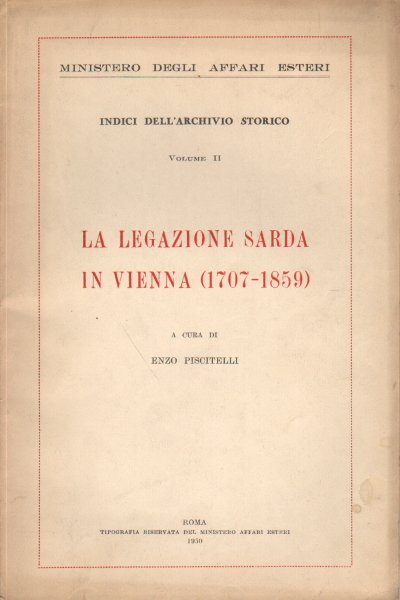 MINISTERO DEGLI AFFARI ESTERI

INDICI DELL'ARCHIVIO STORICO

VOLUME II

LA LEGAZIONE SARDA IN VIENNA (1707-1859)

A CURA DI

ENZO PISCITELLI

ROMA
TIPOGRAFIA RISERVATA DEL MINISTERO AFFARI ESTERI
1950